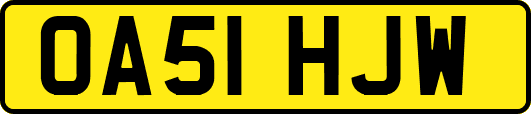 OA51 HJW